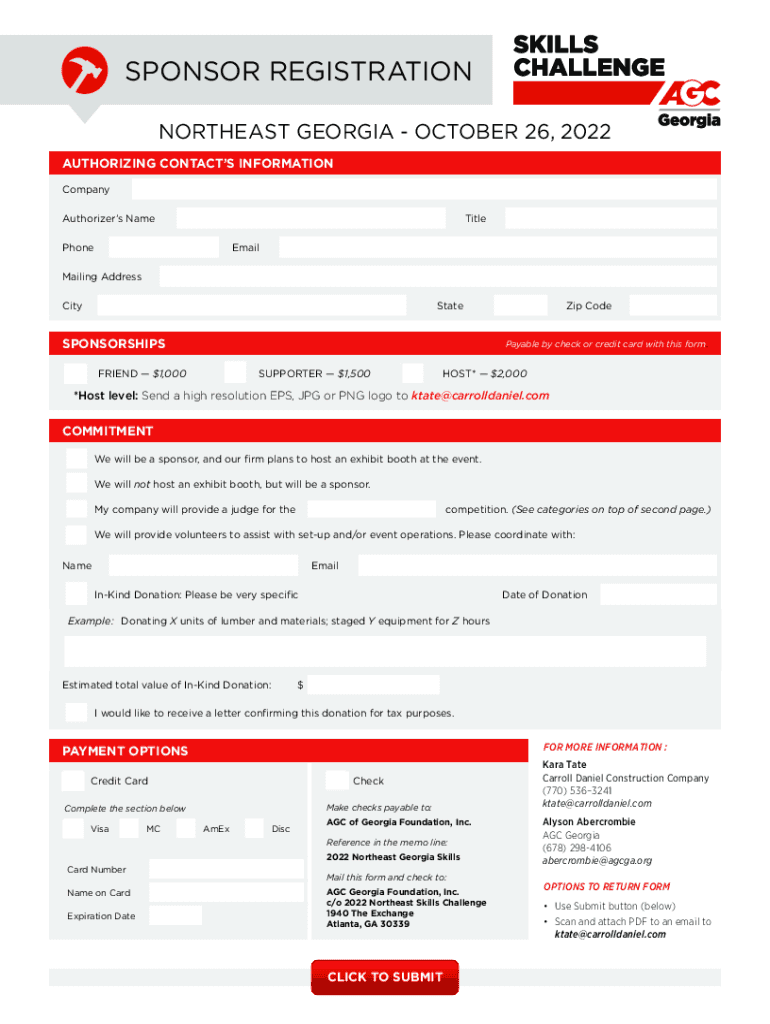 SPONSOR REGISTRATION

SKILLS CHALLENGE

AGC Georgia

NORTHEAST GEORGIA - OCTOBER 26, 2022

AUTHORIZING CONTACT'S INFORMATION

Company

Authorizer's Name

Title

Phone

Email

Mailing Address

City

State

Zip Code

SPONSORSHIPS

Payable by check or credit card with this form

FRIEND — $1,000

SUPPORTER — $1,500

HOST* — $2,000

*Host level: Send a high resolution EPS, JPG or PNG logo to ktate@carrolldaniel.com

COMMITMENT

We will be a sponsor, and our firm plans to host an exhibit booth at the event.

We will not host an exhibit booth, but will be a sponsor.

My company will provide a judge for the competition. (See categories on top of second page.)

We will provide volunteers to assist with set-up and/or event operations. Please coordinate with:

Name

Email

In-Kind Donation: Please be very specific

Date of Donation

Example: Donating X units of lumber and materials; staged Y equipment for Z hours

Estimated total value of In-Kind Donation: $

I would like to receive a letter confirming this donation for tax purposes.

PAYMENT OPTIONS

Credit Card

Complete the section below

Visa MC AmEx Disc

Card Number

Name on Card

Expiration Date

Check

Make checks payable to:

AGC of Georgia Foundation, Inc.

Reference in the memo line:

2022 Northeast Georgia Skills

Mail this form and check to:

AGC Georgia Foundation, Inc.
c/o 2022 Northeast Skills Challenge
1940 The Exchange
Atlanta, GA 30339

FOR MORE INFORMATION :

Kara Tate
Carroll Daniel Construction Company
(770) 536-3241
ktate@carrolldaniel.com

Alyson Abercrombie
AGC Georgia
(678) 298-4106
abercrombie@agcga.org

OPTIONS TO RETURN FORM

• Use Submit button (below)
• Scan and attach PDF to an email to ktate@carrolldaniel.com

CLICK TO SUBMIT